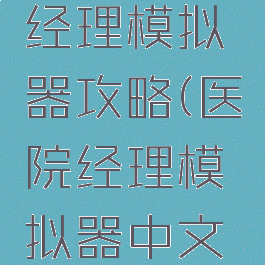 经理模拟器攻略(医院经理模拟器中文